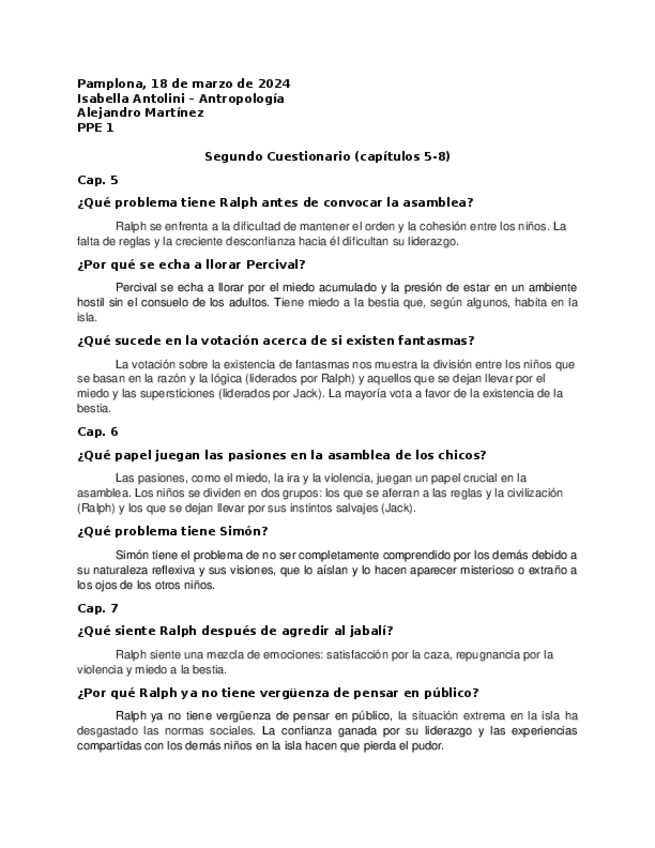 Pamplona, 18 de marzo de 2024
Isabella Antolini – Antropología
Alejandro Martínez
PPE 1

Segundo Cuestionario (capítulos 5-8)

Cap. 5

¿Qué problema tiene Ralph antes de convocar la asamblea?

Ralph se enfrenta a la dificultad de mantener el orden y la cohesión entre los niños. La falta de reglas y la creciente desconfianza hacia él dificultan su liderazgo.

¿Por qué se echa a llorar Percival?

Percival se echa a llorar por el miedo acumulado y la presión de estar en un ambiente hostil sin el consuelo de los adultos. Tiene miedo a la bestia que, según algunos, habita en la isla.

¿Qué sucede en la votación acerca de si existen fantasmas?

La votación sobre la existencia de fantasmas nos muestra la división entre los niños que se basan en la razón y la lógica (liderados por Ralph) y aquellos que se dejan llevar por el miedo y las supersticiones (liderados por Jack). La mayoría vota a favor de la existencia de la bestia.

Cap. 6

¿Qué papel juegan las pasiones en la asamblea de los chicos?

Las pasiones, como el miedo, la ira y la violencia, juegan un papel crucial en la asamblea. Los niños se dividen en dos grupos: los que se aferran a las reglas y la civilización (Ralph) y los que se dejan llevar por sus instintos salvajes (Jack).

¿Qué problema tiene Simón?

Simón tiene el problema de no ser completamente comprendido por los demás debido a su naturaleza reflexiva y sus visiones, que lo aíslan y lo hacen aparecer misterioso o extraño a los ojos de los otros niños.

Cap. 7

¿Qué siente Ralph después de agredir al jabalí?

Ralph siente una mezcla de emociones: satisfacción por la caza, repugnancia por la violencia y miedo a la bestia.

¿Por qué Ralph ya no tiene vergüenza de pensar en público?

Ralph ya no tiene vergüenza de pensar en público, la situación extrema en la isla ha desgastado las normas sociales. La confianza ganada por su liderazgo y las experiencias compartidas con los demás niños en la isla hacen que pierda el pudor.